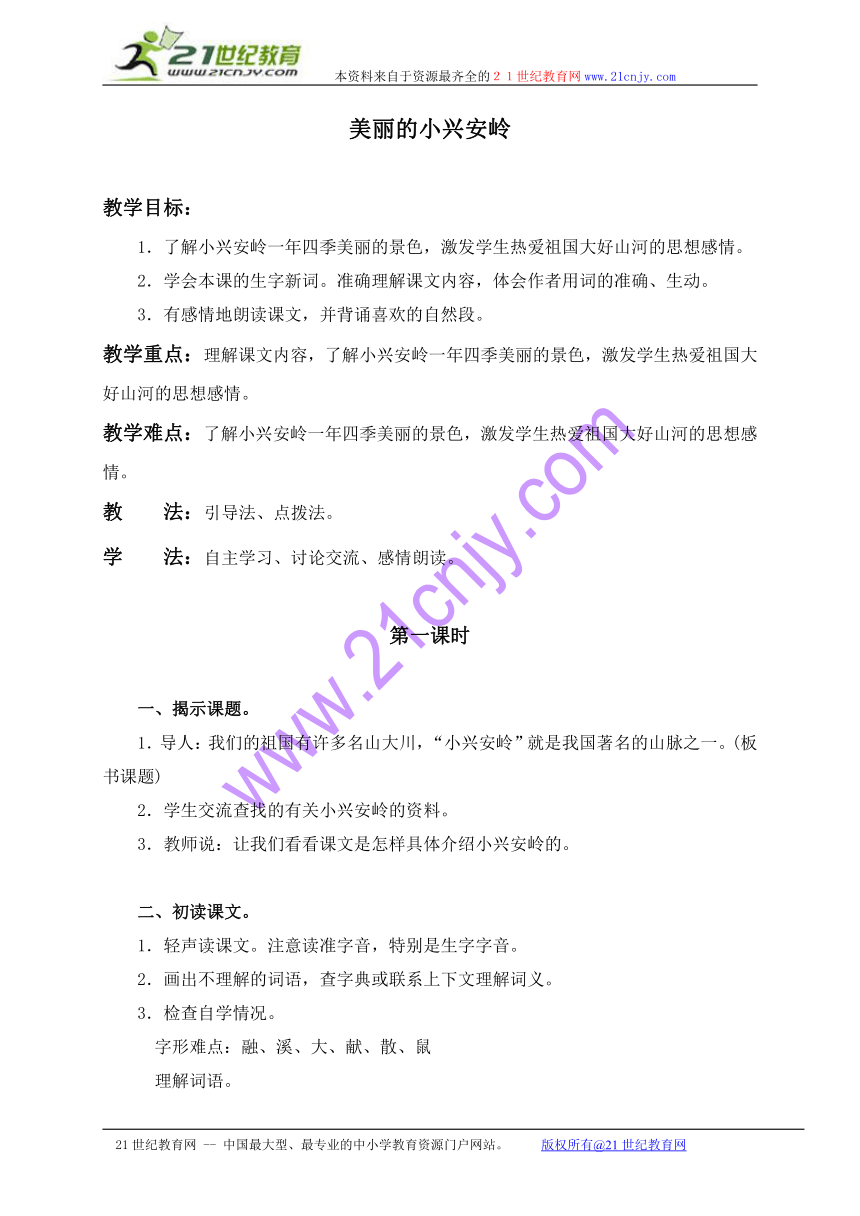 21世纪教育
www.21cnjy.com
本资料来自于资源最齐全的２１世纪教育网www.21cnjy.com

美丽的小兴安岭

教学目标：

1．了解小兴安岭一年四季美丽的景色，激发学生热爱祖国大好山河的思想感情。

2．学会本课的生字新词。准确理解课文内容，体会作者用词的准确、生动。

3．有感情地朗读课文，并背诵喜欢的自然段。

教学重点：理解课文内容，了解小兴安岭一年四季美丽的景色，激发学生热爱祖国大好山河的思想感情。

教学难点：了解小兴安岭一年四季美丽的景色，激发学生热爱祖国大好山河的思想感情。

教　　法：引导法、点拨法。

学　　法：自主学习、讨论交流、感情朗读。

www.21cnjy.com

第一课时

一、揭示课题。

1．导人：我们的祖国有许多名山大川，“小兴安岭”就是我国著名的山脉之一。(板书课题)

2．学生交流查找的有关小兴安岭的资料。

3．教师说：让我们看看课文是怎样具体介绍小兴安岭的。

二、初读课文。

1．轻声读课文。注意读准字音，特别是生字字音。

2．画出不理解的词语，查字典或联系上下文理解词义。

3．检查自学情况。

字形难点：融、溪、大、献、散、鼠

理解词语。

21世纪教育网 -- 中国最大型、最专业的中小学教育资源门户网站。　　版权所有@21世纪教育网